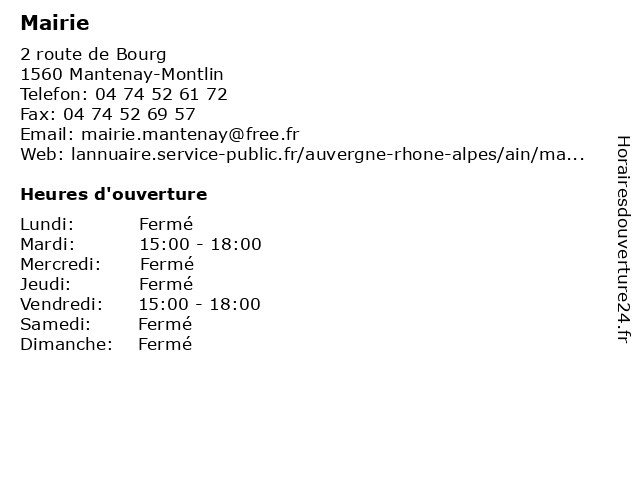 Mairie

2 route de Bourg
1560 Mantenay-Montlin
Telefon: 04 74 52 61 72
Fax: 04 74 52 69 57
Email: mairie.mantenay@free.fr
Web: lannuaire.service-public.fr/auvergne-rhone-alpes/ain/ma...

Heures d'ouverture

| | |
|---|---|
| Lundi: | Fermé |
| Mardi: | 15:00 - 18:00 |
| Mercredi: | Fermé |
| Jeudi: | Fermé |
| Vendredi: | 15:00 - 18:00 |
| Samedi: | Fermé |
| Dimanche: | Fermé |

Horairesdouverture24.fr